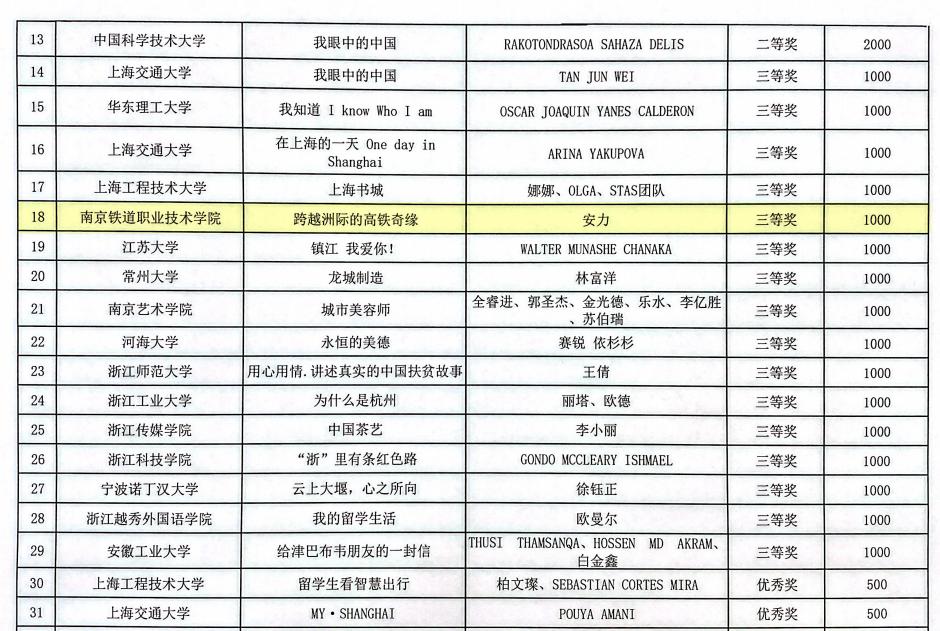 | 13 | 中国科学技术大学 | 我眼中的中国 | RAKOTONDRASOA SAHAZA DELIS | 二等奖 | 2000 |
|---|---|---|---|---|---|
| 14 | 上海交通大学 | 我眼中的中国 | TAN JUN WEI | 三等奖 | 1000 |
| 15 | 华东理工大学 | 我知道 I know Who I am | OSCAR JOAQUIN YANES CALDERON | 三等奖 | 1000 |
| 16 | 上海交通大学 | 在上海的一天 One day in Shanghai | ARINA YAKUPOVA | 三等奖 | 1000 |
| 17 | 上海工程技术大学 | 上海书城 | 娜娜、OLGA、STAS团队 | 三等奖 | 1000 |
| 18 | 南京铁道职业技术学院 | 跨越洲际的高铁奇缘 | 安力 | 三等奖 | 1000 |
| 19 | 江苏大学 | 镇江 我爱你! | WALTER MUNASHE CHANAKA | 三等奖 | 1000 |
| 20 | 常州大学 | 龙城制造 | 林富洋 | 三等奖 | 1000 |
| 21 | 南京艺术学院 | 城市美容师 | 全睿进、郭圣杰、金光德、乐水、李亿胜、苏伯瑞 | 三等奖 | 1000 |
| 22 | 河海大学 | 永恒的美德 | 赛锐 依杉杉 | 三等奖 | 1000 |
| 23 | 浙江师范大学 | 用心用情.讲述真实的中国扶贫故事 | 王倩 | 三等奖 | 1000 |
| 24 | 浙江工业大学 | 为什么是杭州 | 丽塔、欧德 | 三等奖 | 1000 |
| 25 | 浙江传媒学院 | 中国茶艺 | 李小丽 | 三等奖 | 1000 |
| 26 | 浙江科技学院 | “浙”里有条红色路 | GONDO MCCLEARY ISHMAEL | 三等奖 | 1000 |
| 27 | 宁波诺丁汉大学 | 云上大堰，心之所向 | 徐钰正 | 三等奖 | 1000 |
| 28 | 浙江越秀外国语学院 | 我的留学生活 | 欧曼尔 | 三等奖 | 1000 |
| 29 | 安徽工业大学 | 给津巴布韦朋友的一封信 | THUSI THAMSANQA、HOSSEN MD AKRAM、白金鑫 | 三等奖 | 1000 |
| 30 | 上海工程技术大学 | 留学生看智慧出行 | 柏文璨、SEBASTIAN CORTES MIRA | 优秀奖 | 500 |
| 31 | 上海交通大学 | MY·SHANGHAI | POUYA AMANI | 优秀奖 | 500 |